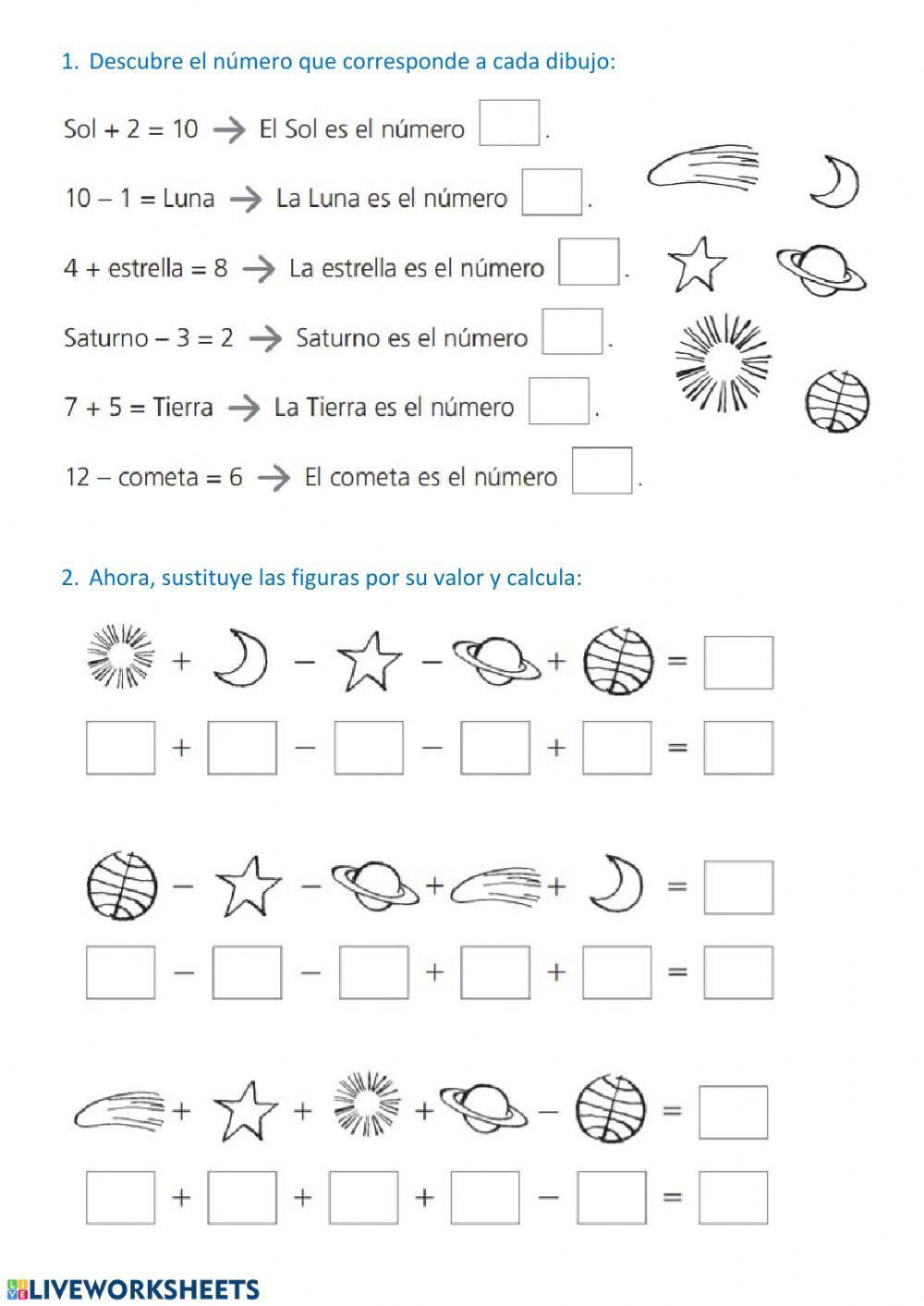 1. Descubre el número que corresponde a cada dibujo:

Sol + 2 = 10 → El Sol es el número .

10 – 1 = Luna → La Luna es el número .

4 + estrella = 8 → La estrella es el número .

Saturno – 3 = 2 → Saturno es el número .

7 + 5 = Tierra → La Tierra es el número .

12 – cometa = 6 → El cometa es el número .

2. Ahora, sustituye las figuras por su valor y calcula:

+ – – + =

+ – – + =

– – + + =

– – + + =

+ + + – =

+ + + – =

LIVEWORKSHEETS